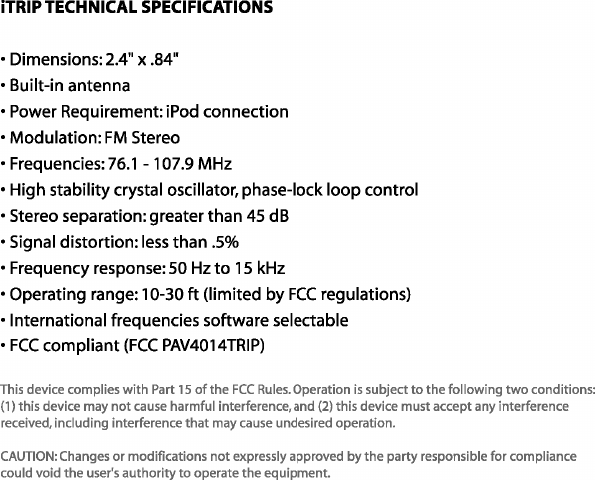 iTRIP TECHNICAL SPECIFICATIONS

• Dimensions: 2.4" x .84"
• Built-in antenna
• Power Requirement: iPod connection
• Modulation: FM Stereo
• Frequencies: 76.1 - 107.9 MHz
• High stability crystal oscillator, phase-lock loop control
• Stereo separation: greater than 45 dB
• Signal distortion: less than .5%
• Frequency response: 50 Hz to 15 kHz
• Operating range: 10-30 ft (limited by FCC regulations)
• International frequencies software selectable
• FCC compliant (FCC PAV4014TRIP)

This device complies with Part 15 of the FCC Rules. Operation is subject to the following two conditions: (1) this device may not cause harmful interference, and (2) this device must accept any interference received, including interference that may cause undesired operation.

CAUTION: Changes or modifications not expressly approved by the party responsible for compliance could void the user's authority to operate the equipment.